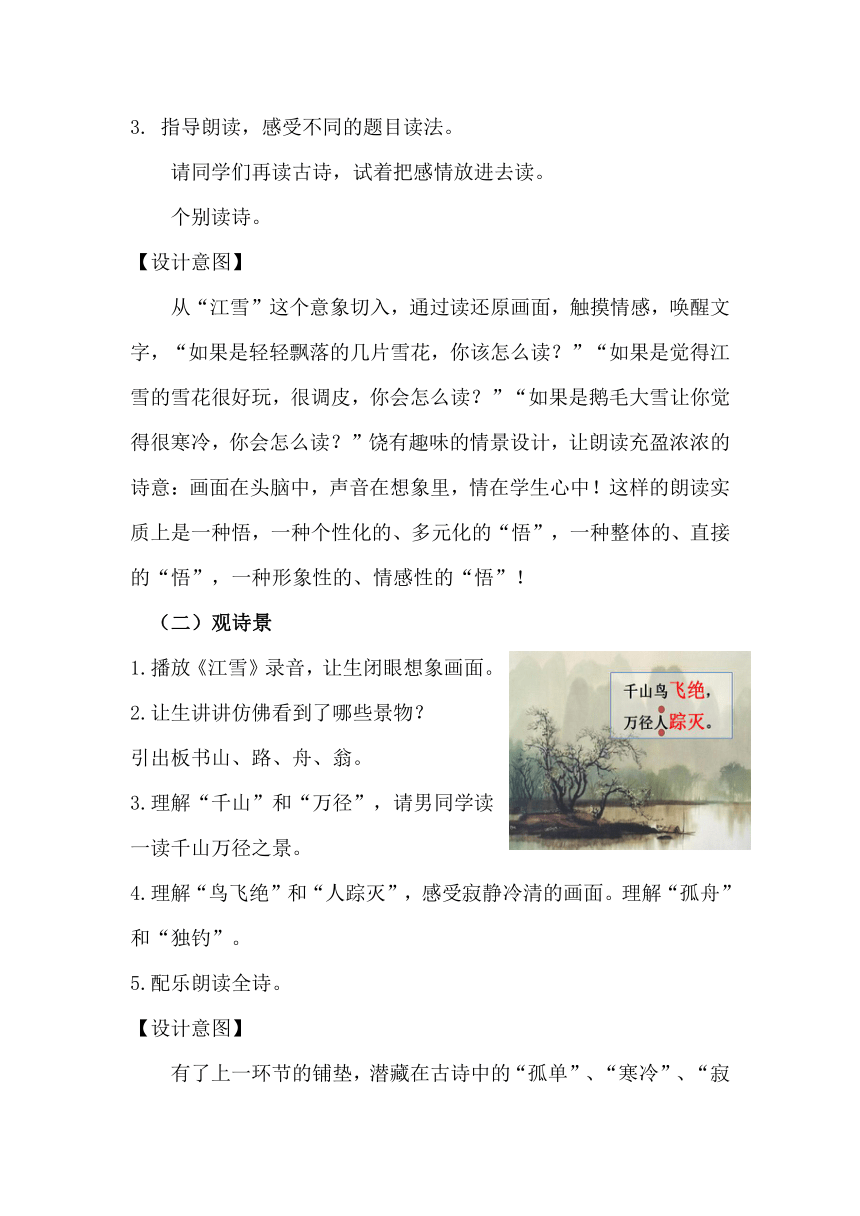 3. 指导朗读，感受不同的题目读法。

请同学们再读古诗，试着把感情放进去读。

个别读诗。

【设计意图】

从“江雪”这个意象切入，通过读还原画面，触摸情感，唤醒文字，“如果是轻轻飘落的几片雪花，你该怎么读？”“如果是觉得江雪的雪花很好玩，很调皮，你会怎么读？”“如果是鹅毛大雪让你觉得很寒冷，你会怎么读？”饶有趣味的情景设计，让朗读充盈浓浓的诗意：画面在头脑中，声音在想象里，情在学生心中！这样的朗读实质上是一种悟，一种个性化的、多元化的“悟”，一种整体的、直接的“悟”，一种形象性的、情感性的“悟”！

（二）观诗景

1.播放《江雪》录音，让生闭眼想象画面。

2.让生讲讲仿佛看到了哪些景物？

引出板书山、路、舟、翁。

3.理解“千山”和“万径”，请男同学读一读千山万径之景。

千山鸟飞绝，
万径人踪灭。

4.理解“鸟飞绝”和“人踪灭”，感受寂静冷清的画面。理解“孤舟”和“独钓”。

5.配乐朗读全诗。

【设计意图】

有了上一环节的铺垫，潜藏在古诗中的“孤单”、“寒冷”、“寂